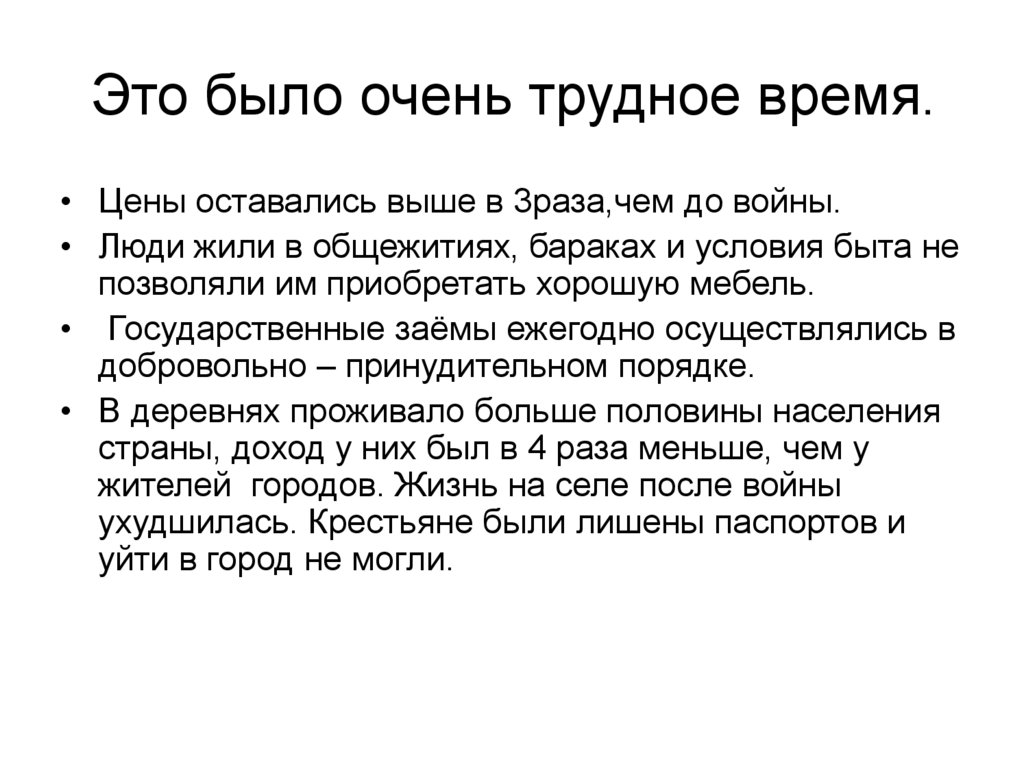 Это было очень трудное время.

• Цены оставались выше в 3раза,чем до войны.
• Люди жили в общежитиях, бараках и условия быта не позволяли им приобретать хорошую мебель.
• Государственные заёмы ежегодно осуществлялись в добровольно – принудительном порядке.
• В деревнях проживало больше половины населения страны, доход у них был в 4 раза меньше, чем у жителей городов. Жизнь на селе после войны ухудшилась. Крестьяне были лишены паспортов и уйти в город не могли.